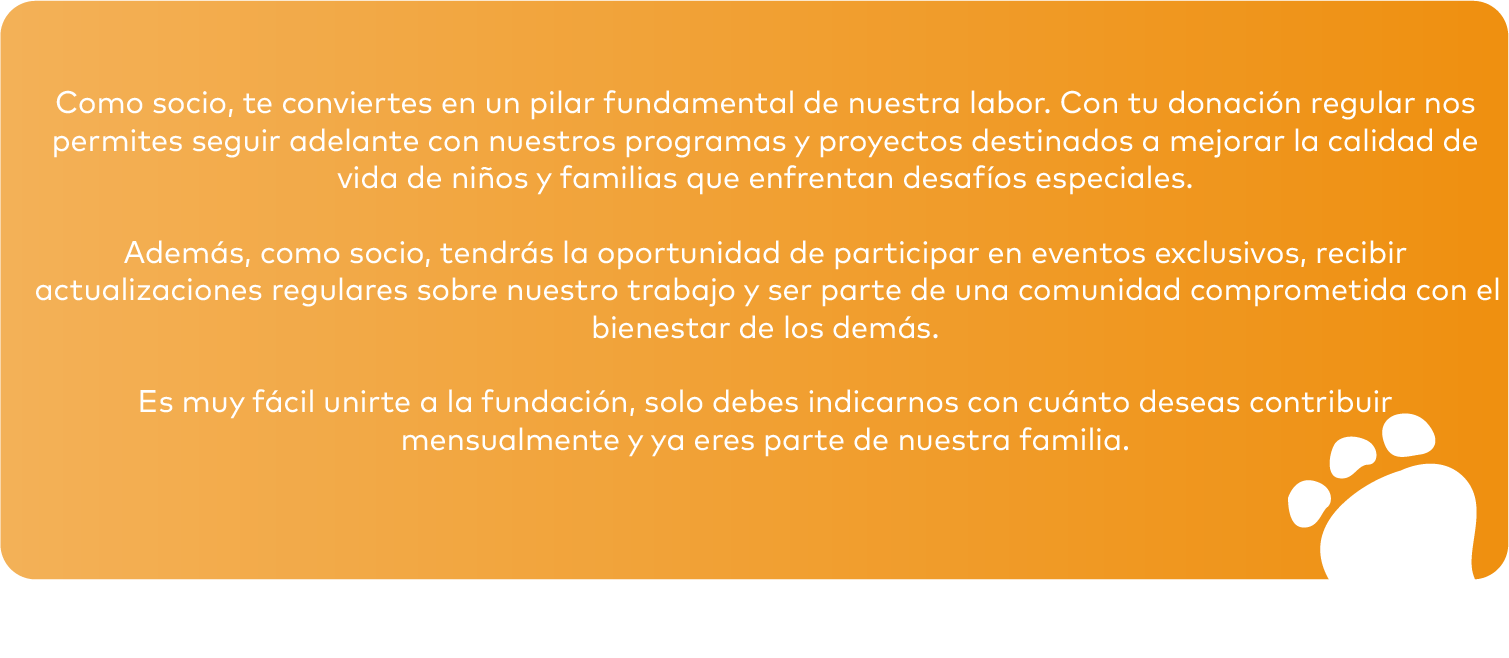 Como socio, te conviertes en un pilar fundamental de nuestra labor. Con tu donación regular nos permites seguir adelante con nuestros programas y proyectos destinados a mejorar la calidad de vida de niños y familias que enfrentan desafíos especiales.

Además, como socio, tendrás la oportunidad de participar en eventos exclusivos, recibir actualizaciones regulares sobre nuestro trabajo y ser parte de una comunidad comprometida con el bienestar de los demás.

Es muy fácil unirte a la fundación, solo debes indicarnos con cuánto deseas contribuir mensualmente y ya eres parte de nuestra familia.